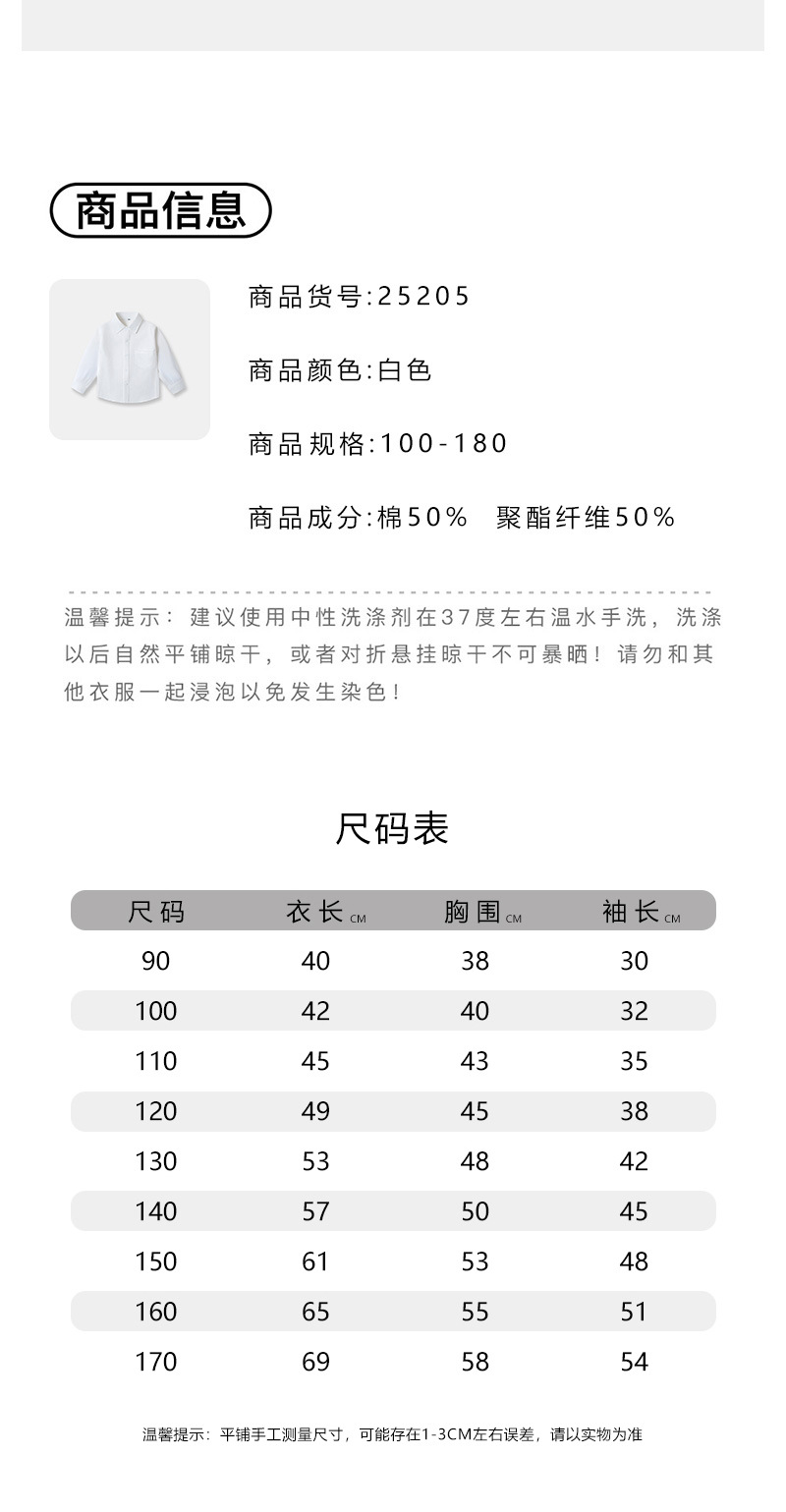 商品信息

商品货号:25205

商品颜色:白色

商品规格:100-180

商品成分:棉50%　聚酯纤维50%

温馨提示：建议使用中性洗涤剂在37度左右温水手洗，洗涤以后自然平铺晾干，或者对折悬挂晾干不可暴晒！请勿和其他衣服一起浸泡以免发生染色！

尺码表

| 尺码 | 衣长 CM | 胸围 CM | 袖长 CM |
|---|---|---|---|
| 90 | 40 | 38 | 30 |
| 100 | 42 | 40 | 32 |
| 110 | 45 | 43 | 35 |
| 120 | 49 | 45 | 38 |
| 130 | 53 | 48 | 42 |
| 140 | 57 | 50 | 45 |
| 150 | 61 | 53 | 48 |
| 160 | 65 | 55 | 51 |
| 170 | 69 | 58 | 54 |

温馨提示：平铺手工测量尺寸，可能存在1-3CM左右误差，请以实物为准